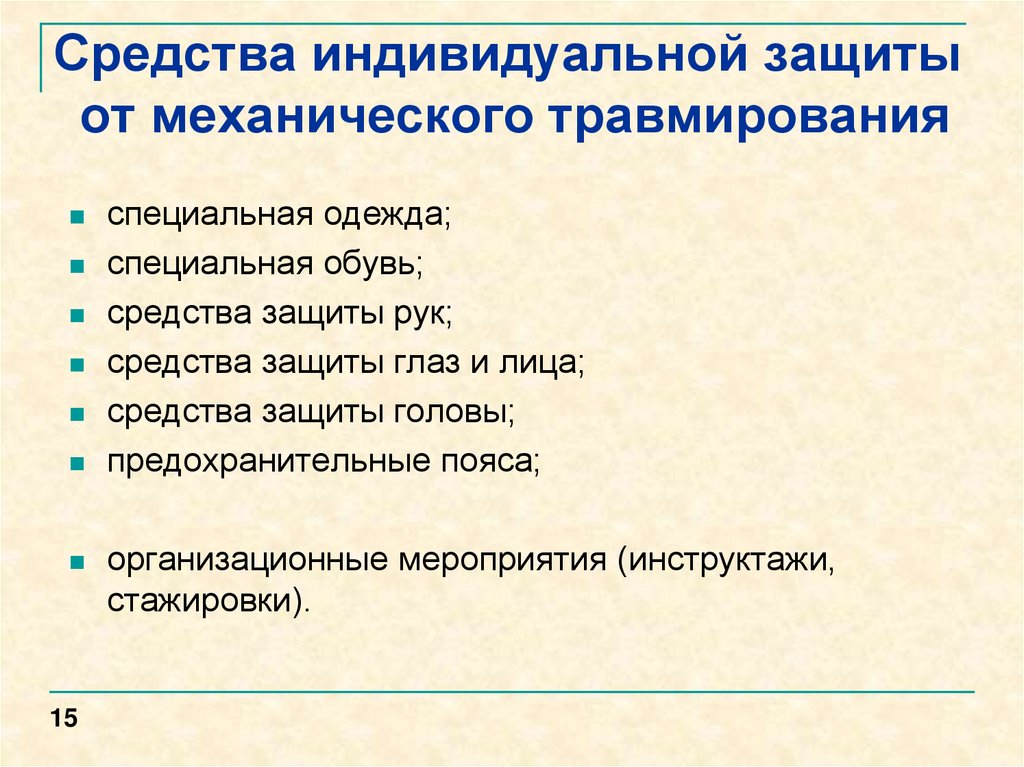 Средства индивидуальной защиты от механического травмирования

- специальная одежда;
- специальная обувь;
- средства защиты рук;
- средства защиты глаз и лица;
- средства защиты головы;
- предохранительные пояса;

- организационные мероприятия (инструктажи, стажировки).

15